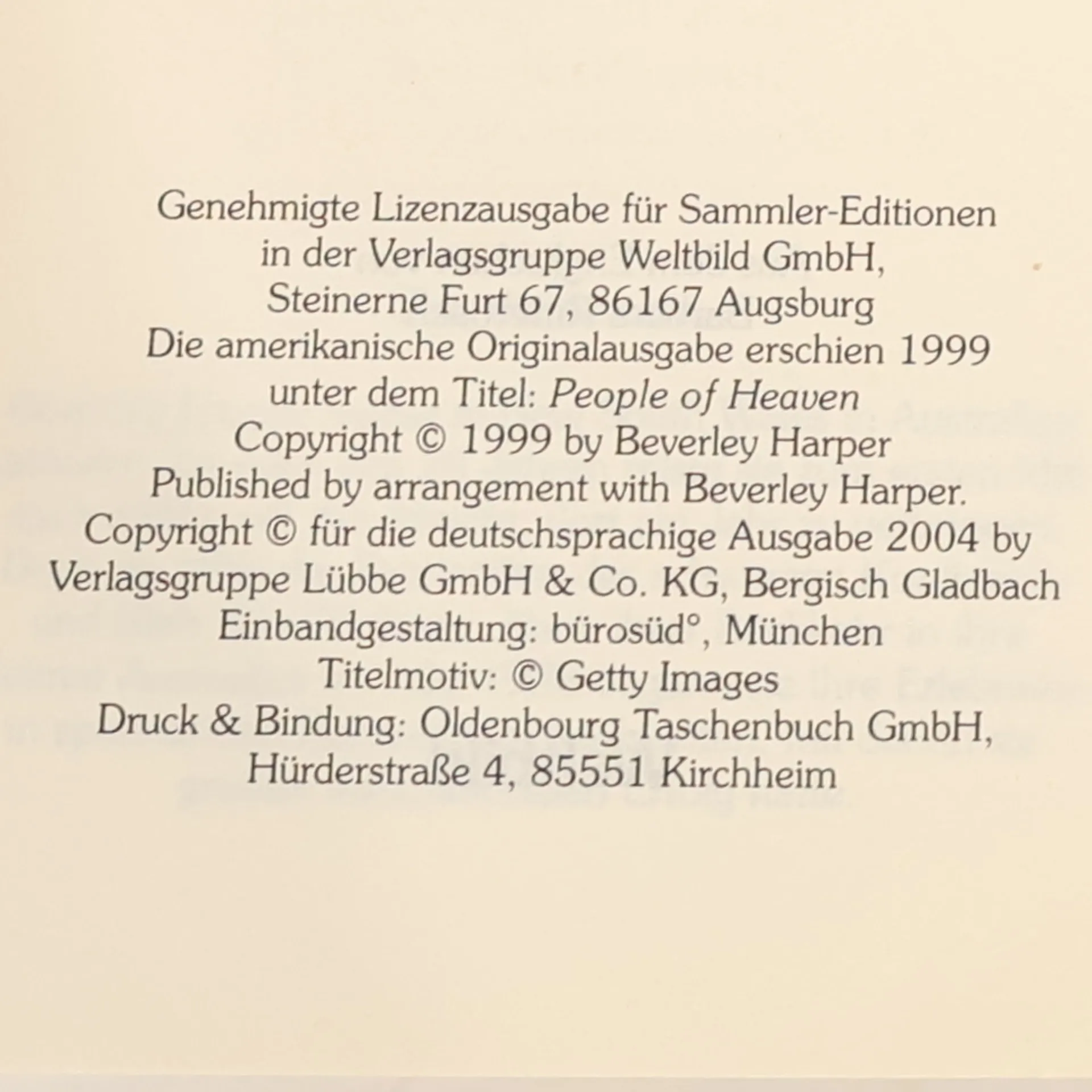 Genehmigte Lizenzausgabe für Sammler-Editionen
in der Verlagsgruppe Weltbild GmbH,
Steinerne Furt 67, 86167 Augsburg
Die amerikanische Originalausgabe erschien 1999
unter dem Titel: People of Heaven
Copyright © 1999 by Beverley Harper
Published by arrangement with Beverley Harper.
Copyright © für die deutschsprachige Ausgabe 2004 by
Verlagsgruppe Lübbe GmbH & Co. KG, Bergisch Gladbach
Einbandgestaltung: bürosüd°, München
Titelmotiv: © Getty Images
Druck & Bindung: Oldenbourg Taschenbuch GmbH,
Hürderstraße 4, 85551 Kirchheim